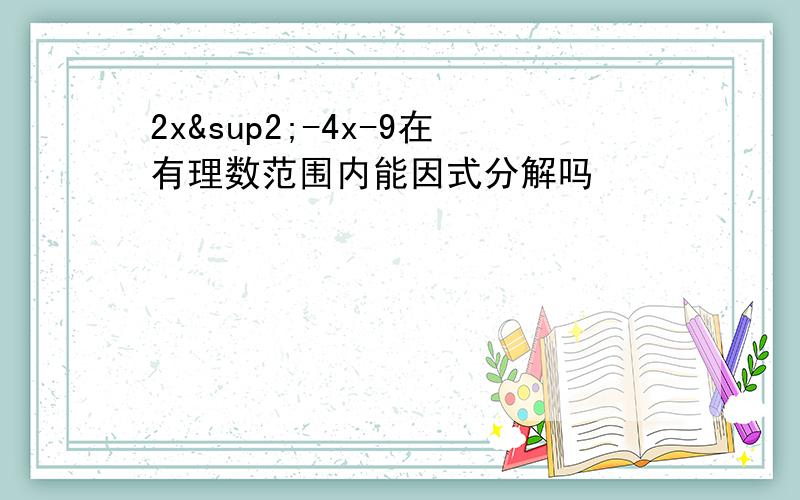 2x&sup2;-4x-9在有理数范围内能因式分解吗